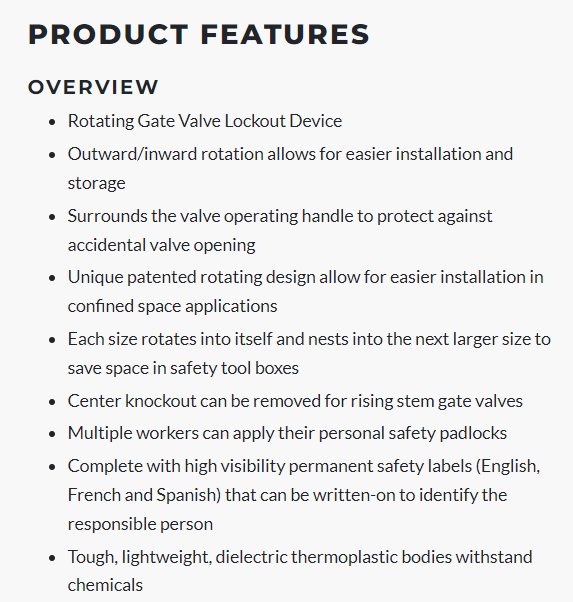 PRODUCT FEATURES

OVERVIEW

- Rotating Gate Valve Lockout Device
- Outward/inward rotation allows for easier installation and storage
- Surrounds the valve operating handle to protect against accidental valve opening
- Unique patented rotating design allow for easier installation in confined space applications
- Each size rotates into itself and nests into the next larger size to save space in safety tool boxes
- Center knockout can be removed for rising stem gate valves
- Multiple workers can apply their personal safety padlocks
- Complete with high visibility permanent safety labels (English, French and Spanish) that can be written-on to identify the responsible person
- Tough, lightweight, dielectric thermoplastic bodies withstand chemicals